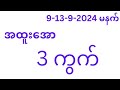 9-13-9-2024 မနက်

အထူးအော

3 ကွက်